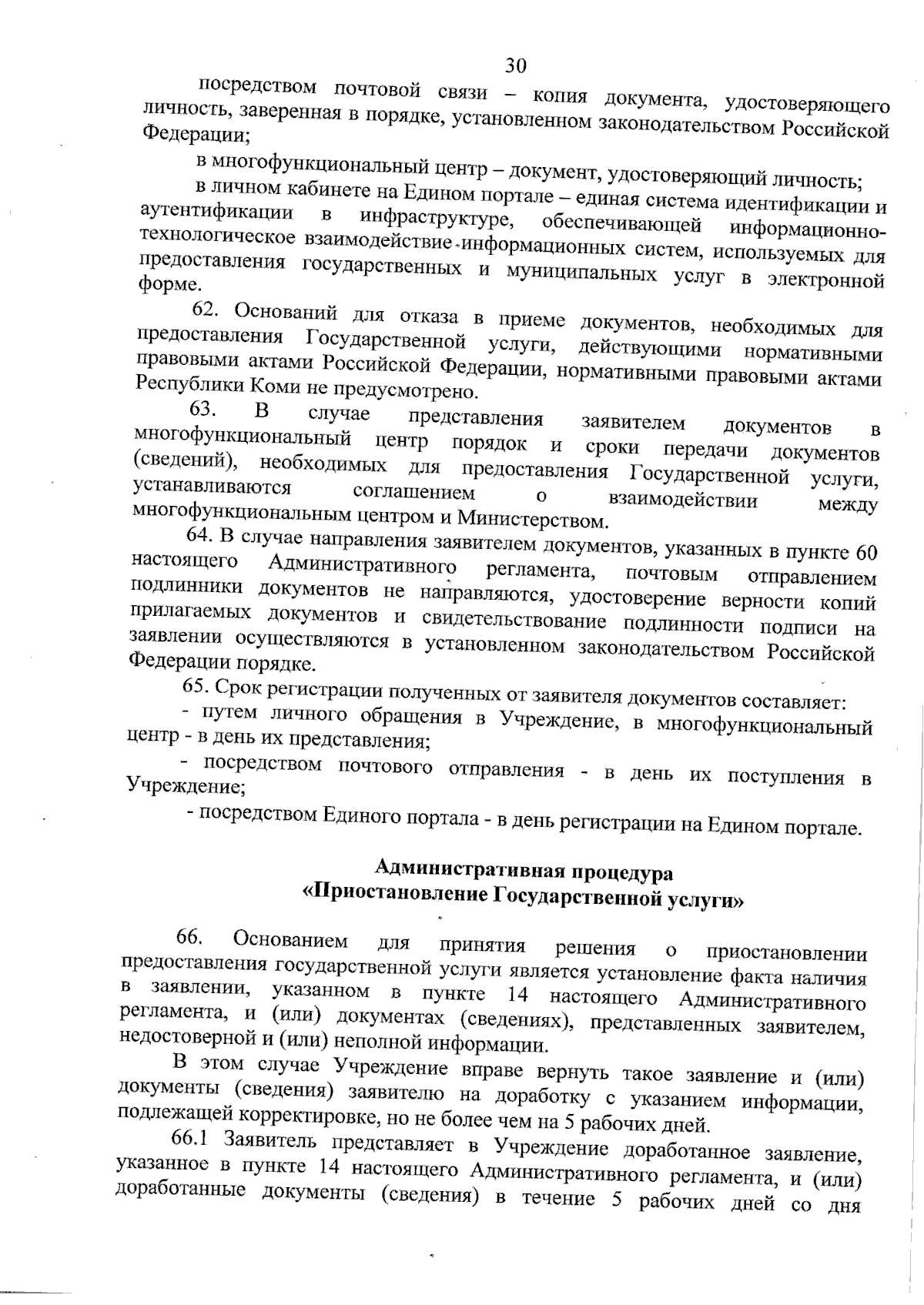 30

посредством почтовой связи – копия документа, удостоверяющего личность, заверенная в порядке, установленном законодательством Российской Федерации;

в многофункциональный центр – документ, удостоверяющий личность;

в личном кабинете на Едином портале – единая система идентификации и аутентификации в инфраструктуре, обеспечивающей информационно-технологическое взаимодействие информационных систем, используемых для предоставления государственных и муниципальных услуг в электронной форме.

62. Оснований для отказа в приеме документов, необходимых для предоставления Государственной услуги, действующими нормативными правовыми актами Российской Федерации, нормативными правовыми актами Республики Коми не предусмотрено.

63. В случае представления заявителем документов в многофункциональный центр порядок и сроки передачи документов (сведений), необходимых для предоставления Государственной услуги, устанавливаются соглашением о взаимодействии между многофункциональным центром и Министерством.

64. В случае направления заявителем документов, указанных в пункте 60 настоящего Административного регламента, почтовым отправлением подлинники документов не направляются, удостоверение верности копий прилагаемых документов и свидетельствование подлинности подписи на заявлении осуществляются в установленном законодательством Российской Федерации порядке.

65. Срок регистрации полученных от заявителя документов составляет:

- путем личного обращения в Учреждение, в многофункциональный центр - в день их представления;

- посредством почтового отправления - в день их поступления в Учреждение;

- посредством Единого портала - в день регистрации на Едином портале.

Административная процедура
«Приостановление Государственной услуги»

66. Основанием для принятия решения о приостановлении предоставления государственной услуги является установление факта наличия в заявлении, указанном в пункте 14 настоящего Административного регламента, и (или) документах (сведениях), представленных заявителем, недостоверной и (или) неполной информации.

В этом случае Учреждение вправе вернуть такое заявление и (или) документы (сведения) заявителю на доработку с указанием информации, подлежащей корректировке, но не более чем на 5 рабочих дней.

66.1 Заявитель представляет в Учреждение доработанное заявление, указанное в пункте 14 настоящего Административного регламента, и (или) доработанные документы (сведения) в течение 5 рабочих дней со дня